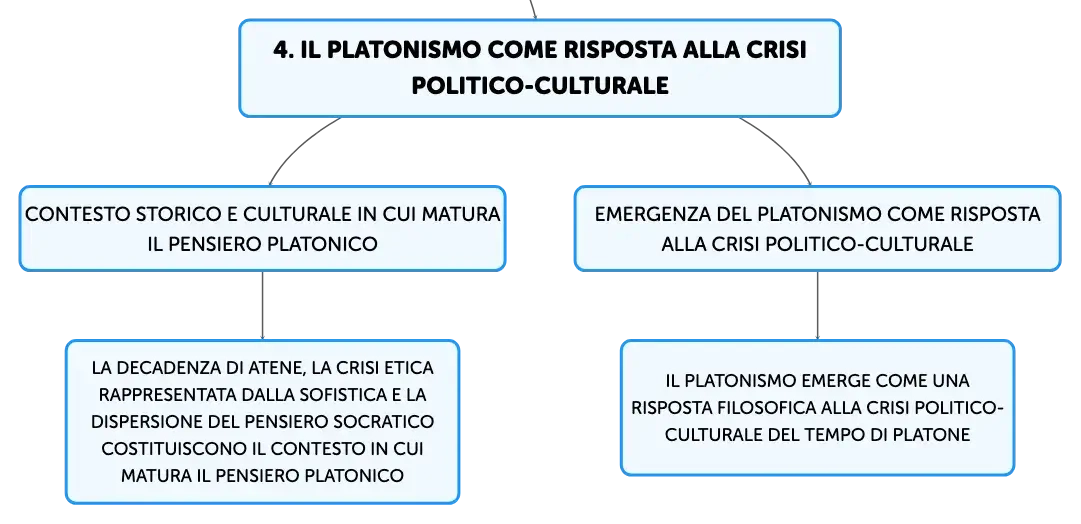 4. IL PLATONISMO COME RISPOSTA ALLA CRISI POLITICO-CULTURALE

CONTESTO STORICO E CULTURALE IN CUI MATURA IL PENSIERO PLATONICO

LA DECADENZA DI ATENE, LA CRISI ETICA RAPPRESENTATA DALLA SOFISTICA E LA DISPERSIONE DEL PENSIERO SOCRATICO COSTITUISCONO IL CONTESTO IN CUI MATURA IL PENSIERO PLATONICO

EMERGENZA DEL PLATONISMO COME RISPOSTA ALLA CRISI POLITICO-CULTURALE

IL PLATONISMO EMERGE COME UNA RISPOSTA FILOSOFICA ALLA CRISI POLITICO-CULTURALE DEL TEMPO DI PLATONE